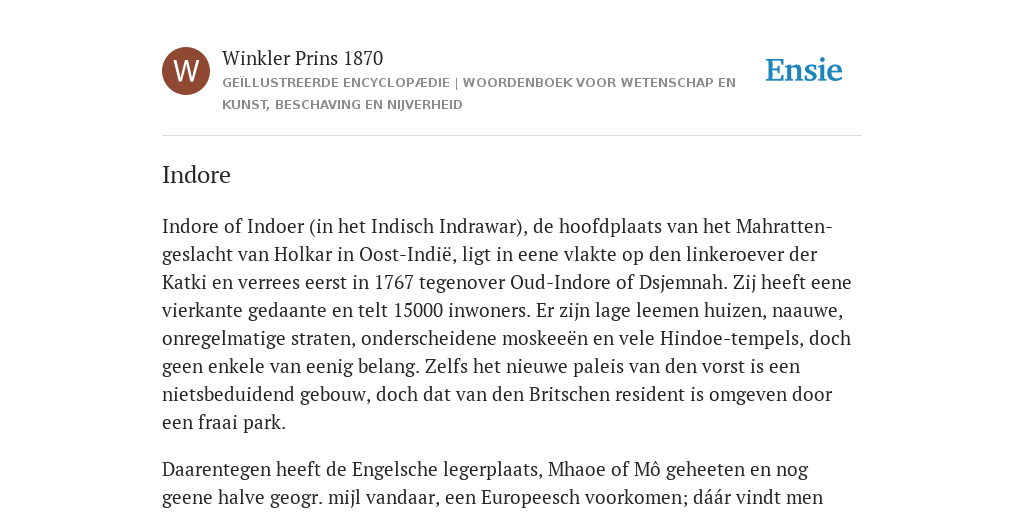 W

Winkler Prins 1870

GEÏLLUSTREERDE ENCYCLOPÆDIE | WOORDENBOEK VOOR WETENSCHAP EN KUNST, BESCHAVING EN NIJVERHEID

Ensie

Indore

Indore of Indoer (in het Indisch Indrawar), de hoofdplaats van het Mahratten-geslacht van Holkar in Oost-Indië, ligt in eene vlakte op den linkeroever der Katki en verrees eerst in 1767 tegenover Oud-Indore of Dsjemnah. Zij heeft eene vierkante gedaante en telt 15000 inwoners. Er zijn lage leemen huizen, naauwe, onregelmatige straten, onderscheidene moskeeën en vele Hindoe-tempels, doch geen enkele van eenig belang. Zelfs het nieuwe paleis van den vorst is een nietsbeduidend gebouw, doch dat van den Britschen resident is omgeven door een fraai park.

Daarentegen heeft de Engelsche legerplaats, Mhaoe of Mô geheeten en nog geene halve geogr. mijl vandaar, een Europeesch voorkomen; dáár vindt men